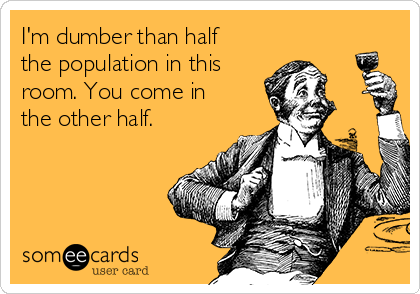 I'm dumber than half the population in this room. You come in the other half.

someecards
user card